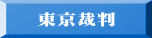 東京裁判